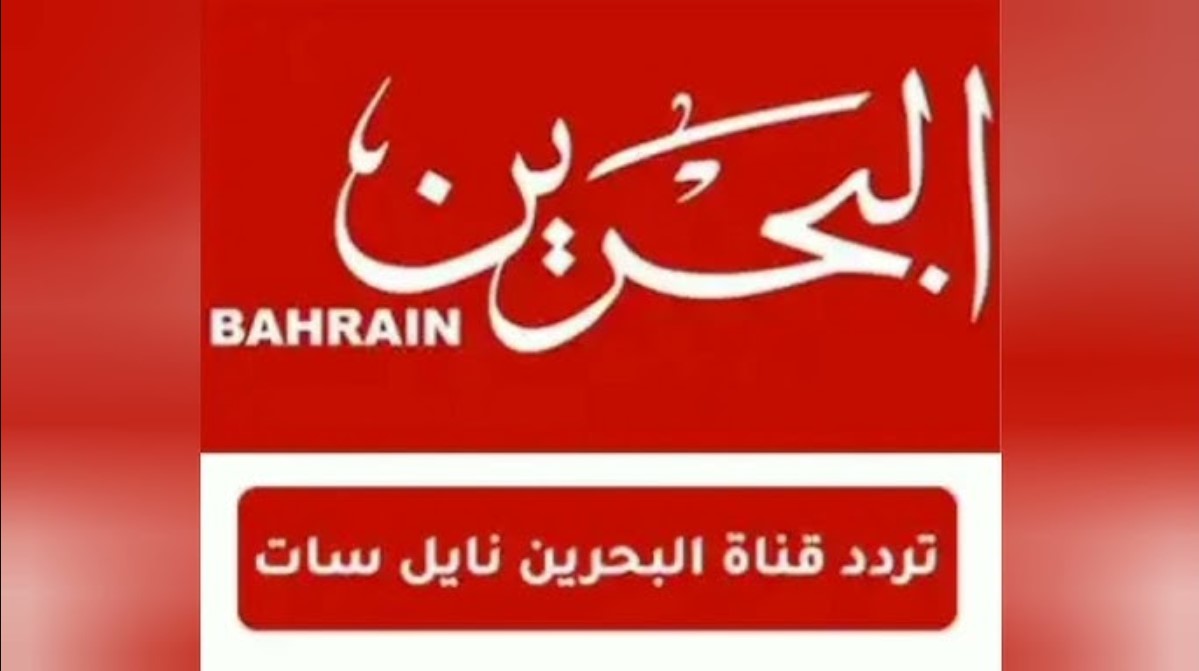 البحرين
BAHRAIN

تردد قناة البحرين نايل سات